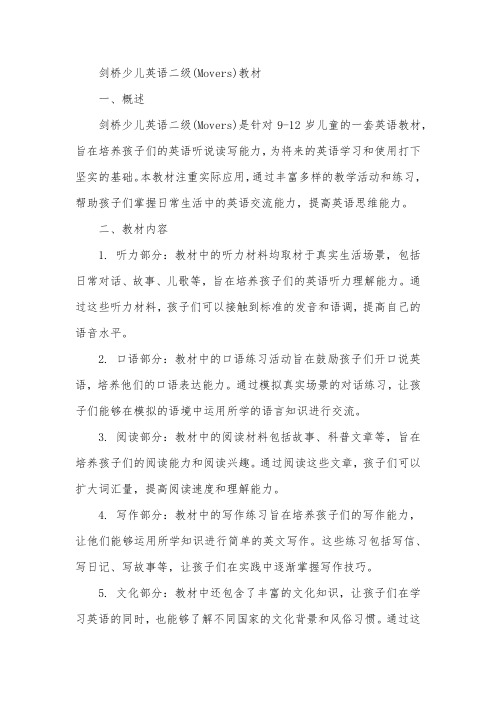 剑桥少儿英语二级(Movers)教材

一、概述

剑桥少儿英语二级(Movers)是针对 9-12 岁儿童的一套英语教材，旨在培养孩子们的英语听说读写能力，为将来的英语学习和使用打下坚实的基础。本教材注重实际应用，通过丰富多样的教学活动和练习，帮助孩子们掌握日常生活中的英语交流能力，提高英语思维能力。

二、教材内容

1. 听力部分：教材中的听力材料均取材于真实生活场景，包括日常对话、故事、儿歌等，旨在培养孩子们的英语听力理解能力。通过这些听力材料，孩子们可以接触到标准的发音和语调，提高自己的语音水平。

2. 口语部分：教材中的口语练习活动旨在鼓励孩子们开口说英语，培养他们的口语表达能力。通过模拟真实场景的对话练习，让孩子们能够在模拟的语境中运用所学的语言知识进行交流。

3. 阅读部分：教材中的阅读材料包括故事、科普文章等，旨在培养孩子们的阅读能力和阅读兴趣。通过阅读这些文章，孩子们可以扩大词汇量，提高阅读速度和理解能力。

4. 写作部分：教材中的写作练习旨在培养孩子们的写作能力，让他们能够运用所学知识进行简单的英文写作。这些练习包括写信、写日记、写故事等，让孩子们在实践中逐渐掌握写作技巧。

5. 文化部分：教材中还包含了丰富的文化知识，让孩子们在学习英语的同时，也能够了解不同国家的文化背景和风俗习惯。通过这